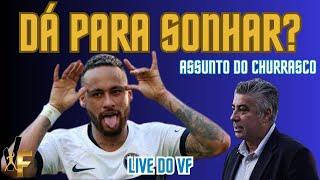 DÁ PARA SONHAR?

ASSUNTO DO CHURRASCO

LIVE DO VF

VF